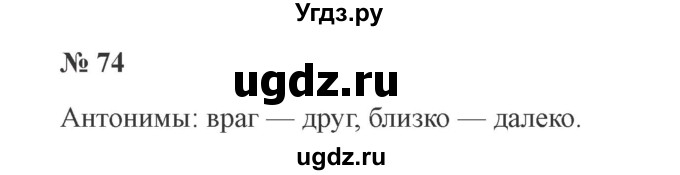 Угдз.ру

№ 74

ugdz.ru

Антонимы: враг — друг, близко — далеко.

ugdz.ru